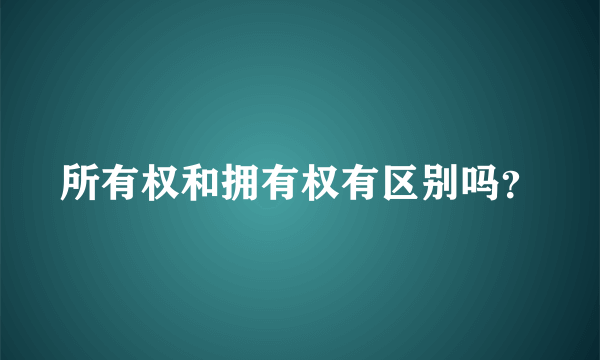 所有权和拥有权有区别吗?